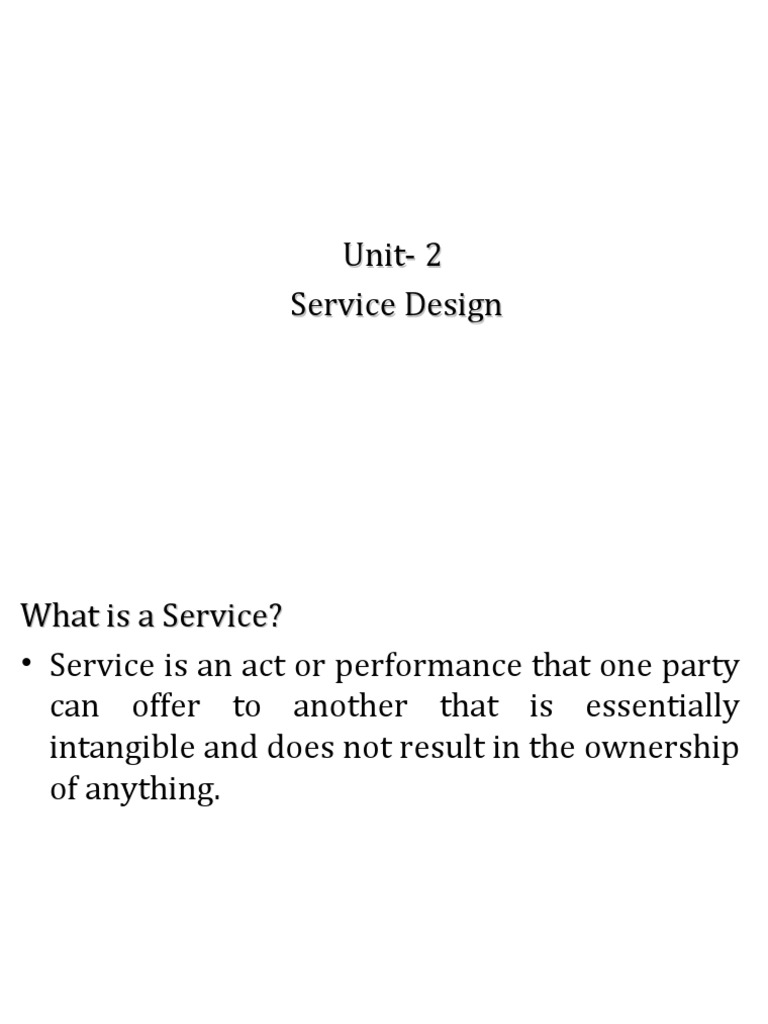 Unit- 2
Service Design

What is a Service?

• Service is an act or performance that one party can offer to another that is essentially intangible and does not result in the ownership of anything.